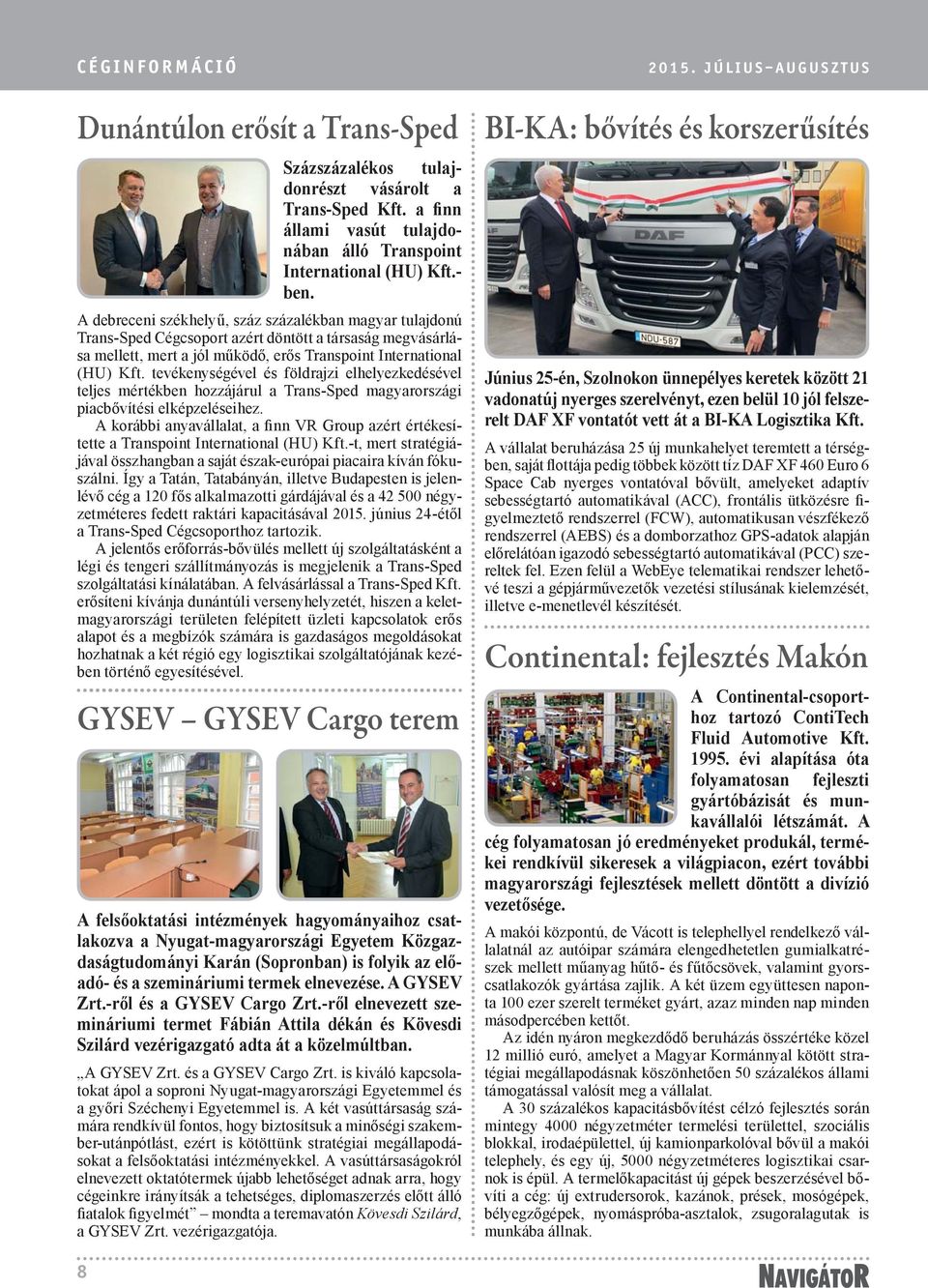 CÉGINFORMÁCIÓ

2015. JÚLIUS–AUGUSZTUS

Dunántúlon erősít a Trans-Sped

Százszázalékos tulajdonrészt vásárolt a Trans-Sped Kft. a finn állami vasút tulajdonában álló Transpoint International (HU) Kft.-ben.

A debreceni székhelyű, száz százalékban magyar tulajdonú Trans-Sped Cégcsoport azért döntött a társaság megvásárlása mellett, mert a jól működő, erős Transpoint International (HU) Kft. tevékenységével és földrajzi elhelyezkedésével teljes mértékben hozzájárul a Trans-Sped magyarországi piacbővítési elképzeléseihez.

A korábbi anyavállalat, a finn VR Group azért értékesítette a Transpoint International (HU) Kft.-t, mert stratégiájával összhangban a saját észak-európai piacaira kíván fókuszálni. Így a Tatán, Tatabányán, illetve Budapesten is jelenlévő cég a 120 fős alkalmazotti gárdájával és a 42 500 négyzetméteres fedett raktári kapacitásával 2015. június 24-étől a Trans-Sped Cégcsoporthoz tartozik.

A jelentős erőforrás-bővülés mellett új szolgáltatásként a légi és tengeri szállítmányozás is megjelenik a Trans-Sped szolgáltatási kínálatában. A felvásárlással a Trans-Sped Kft. erősíteni kívánja dunántúli versenyhelyzetét, hiszen a keletmagyarországi területen felépített üzleti kapcsolatok erős alapot és a megbízók számára is gazdaságos megoldásokat hozhatnak a két régió egy logisztikai szolgáltatójának kezében történő egyesítésével.

GYSEV – GYSEV Cargo terem

A felsőoktatási intézmények hagyományaihoz csatlakozva a Nyugat-magyarországi Egyetem Közgazdaságtudományi Karán (Sopronban) is folyik az előadó- és a szemináriumi termek elnevezése. A GYSEV Zrt.-ről és a GYSEV Cargo Zrt.-ről elnevezett szemináriumi termet Fábián Attila dékán és Kövesdi Szilárd vezérigazgató adta át a közelmúltban.

„A GYSEV Zrt. és a GYSEV Cargo Zrt. is kiváló kapcsolatokat ápol a soproni Nyugat-magyarországi Egyetemmel és a győri Széchenyi Egyetemmel is. A két vasúttársaság számára rendkívül fontos, hogy biztosítsuk a minőségi szakember-utánpótlást, ezért is kötöttünk stratégiai megállapodásokat a felsőoktatási intézményekkel. A vasúttársaságokról elnevezett oktatótermek újabb lehetőséget adnak arra, hogy cégeinkre irányítsák a tehetséges, diplomaszerzés előtt álló fiatalok figyelmét” – mondta a teremavatón Kövesdi Szilárd, a GYSEV Zrt. vezérigazgatója.

BI-KA: bővítés és korszerűsítés

DAF

NDU-587

Június 25-én, Szolnokon ünnepélyes keretek között 21 vadonatúj nyerges szerelvényt, ezen belül 10 jól felszerelt DAF XF vontatót vett át a BI-KA Logisztika Kft.

A vállalat beruházása 25 új munkahelyet teremtett a térségben, saját flottája pedig többek között tíz DAF XF 460 Euro 6 Space Cab nyerges vontatóval bővült, amelyeket adaptív sebességtartó automatikával (ACC), frontális ütközésre figyelmeztető rendszerrel (FCW), automatikusan vészfékező rendszerrel (AEBS) és a domborzathoz GPS-adatok alapján előrelátóan igazodó sebességtartó automatikával (PCC) szereltek fel. Ezen felül a WebEye telematikai rendszer lehetővé teszi a gépjárművezetők vezetési stílusának kielemzését, illetve e-menetlevél készítését.

Continental: fejlesztés Makón

A Continental-csoporthoz tartozó ContiTech Fluid Automotive Kft. 1995. évi alapítása óta folyamatosan fejleszti gyártóbázisát és munkavállalói létszámát. A cég folyamatosan jó eredményeket produkál, termékei rendkívül sikeresek a világpiacon, ezért további magyarországi fejlesztések mellett döntött a divízió vezetősége.

A makói központú, de Vácott is telephellyel rendelkező vállalatnál az autóipar számára elengedhetetlen gumialkatrészek mellett műanyag hűtő- és fűtőcsövek, valamint gyorscsatlakozók gyártása zajlik. A két üzem együttesen naponta 100 ezer szerelt terméket gyárt, azaz minden nap minden másodpercében kettőt.

Az idén nyáron megkezdődő beruházás összértéke közel 12 millió euró, amelyet a Magyar Kormánnyal kötött stratégiai megállapodásnak köszönhetően 50 százalékos állami támogatással valósít meg a vállalat.

A 30 százalékos kapacitásbővítést célzó fejlesztés során mintegy 4000 négyzetméter termelési területtel, szociális blokkal, irodaépülettel, új kamionparkolóval bővül a makói telephely, és egy új, 5000 négyzetméteres logisztikai csarnok is épül. A termelőkapacitást új gépek beszerzésével bővíti a cég: új extrudersorok, kazánok, prések, mosógépek, bélyegzőgépek, nyomáspróba-asztalok, zsugoralagutak is munkába állnak.

8

NAVIGÁTOR